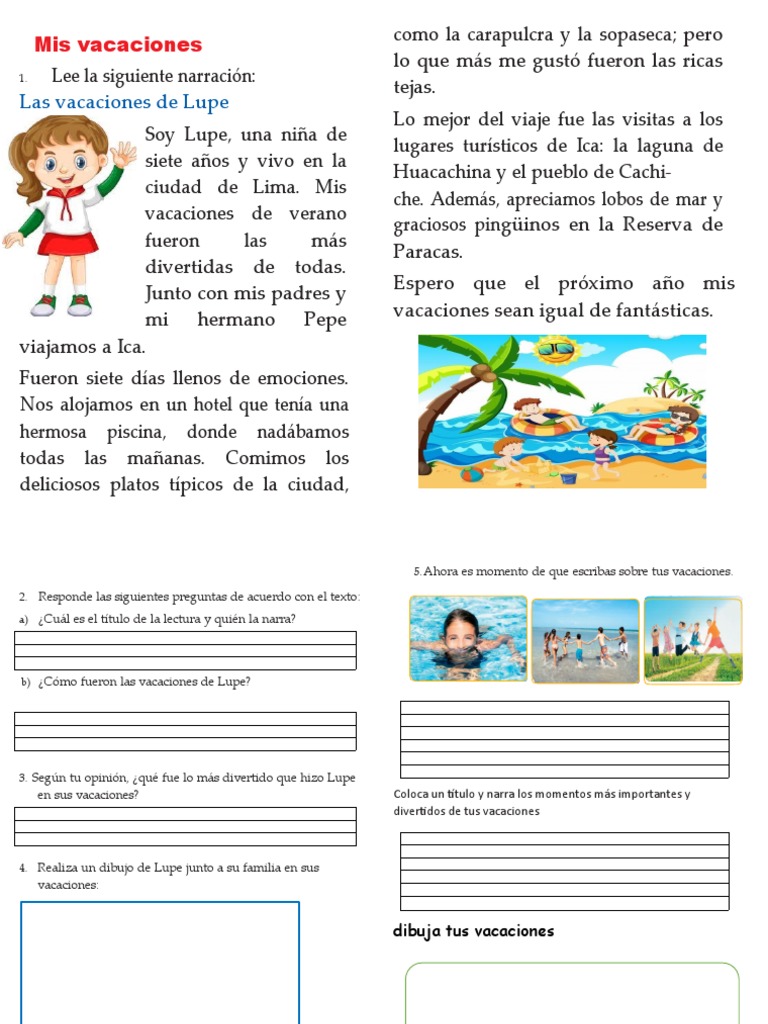 Mis vacaciones

1. Lee la siguiente narración:

Las vacaciones de Lupe

Soy Lupe, una niña de siete años y vivo en la ciudad de Lima. Mis vacaciones de verano fueron las más divertidas de todas. Junto con mis padres y mi hermano Pepe viajamos a Ica.

Fueron siete días llenos de emociones. Nos alojamos en un hotel que tenía una hermosa piscina, donde nadábamos todas las mañanas. Comimos los deliciosos platos típicos de la ciudad, como la carapulcra y la sopaseca; pero lo que más me gustó fueron las ricas tejas.

Lo mejor del viaje fue las visitas a los lugares turísticos de Ica: la laguna de Huacachina y el pueblo de Cachiche. Además, apreciamos lobos de mar y graciosos pingüinos en la Reserva de Paracas.

Espero que el próximo año mis vacaciones sean igual de fantásticas.

2. Responde las siguientes preguntas de acuerdo con el texto:

a) ¿Cuál es el título de la lectura y quién la narra?

b) ¿Cómo fueron las vacaciones de Lupe?

3. Según tu opinión, ¿qué fue lo más divertido que hizo Lupe en sus vacaciones?

4. Realiza un dibujo de Lupe junto a su familia en sus vacaciones:

5.Ahora es momento de que escribas sobre tus vacaciones.

Coloca un título y narra los momentos más importantes y divertidos de tus vacaciones

dibuja tus vacaciones